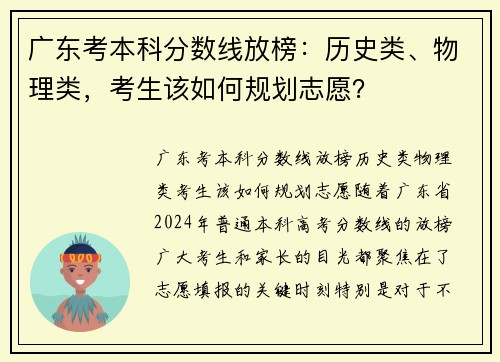 广东考本科分数线放榜：历史类、物理类，考生该如何规划志愿？

广东考本科分数线放榜历史类物理类考生该如何规划志愿随着广东省2024年普通本科高考分数线的放榜广大考生和家长的目光都聚焦在了志愿填报的关键时刻特别是对于不